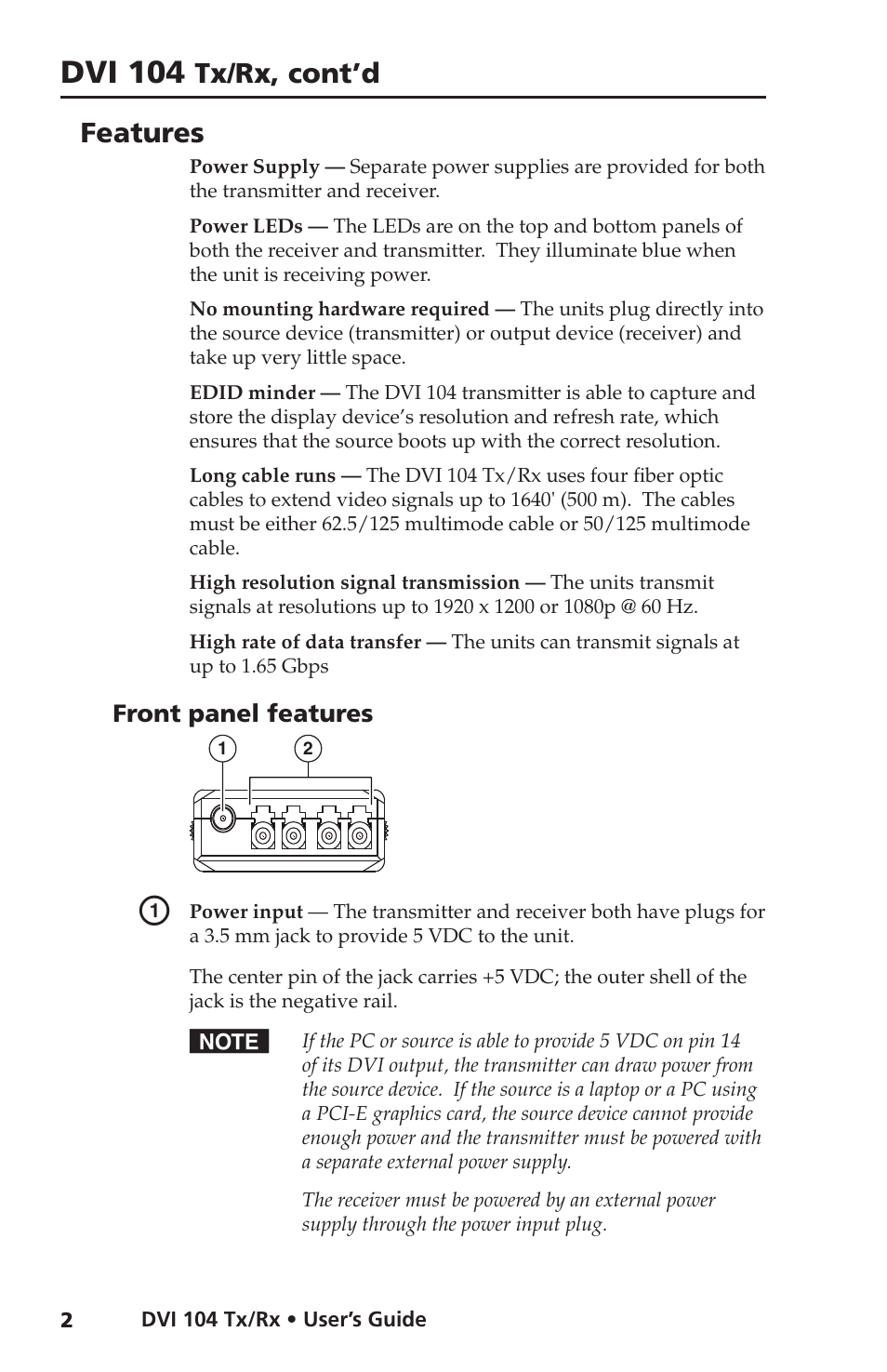 DVI 104 Tx/Rx, cont'd

Features

Power Supply — Separate power supplies are provided for both the transmitter and receiver.

Power LEDs — The LEDs are on the top and bottom panels of both the receiver and transmitter. They illuminate blue when the unit is receiving power.

No mounting hardware required — The units plug directly into the source device (transmitter) or output device (receiver) and take up very little space.

EDID minder — The DVI 104 transmitter is able to capture and store the display device's resolution and refresh rate, which ensures that the source boots up with the correct resolution.

Long cable runs — The DVI 104 Tx/Rx uses four fiber optic cables to extend video signals up to 1640' (500 m). The cables must be either 62.5/125 multimode cable or 50/125 multimode cable.

High resolution signal transmission — The units transmit signals at resolutions up to 1920 x 1200 or 1080p @ 60 Hz.

High rate of data transfer — The units can transmit signals at up to 1.65 Gbps

Front panel features

1 2

1 Power input — The transmitter and receiver both have plugs for a 3.5 mm jack to provide 5 VDC to the unit.

The center pin of the jack carries +5 VDC; the outer shell of the jack is the negative rail.

NOTE If the PC or source is able to provide 5 VDC on pin 14 of its DVI output, the transmitter can draw power from the source device. If the source is a laptop or a PC using a PCI-E graphics card, the source device cannot provide enough power and the transmitter must be powered with a separate external power supply.

The receiver must be powered by an external power supply through the power input plug.

2 DVI 104 Tx/Rx • User's Guide